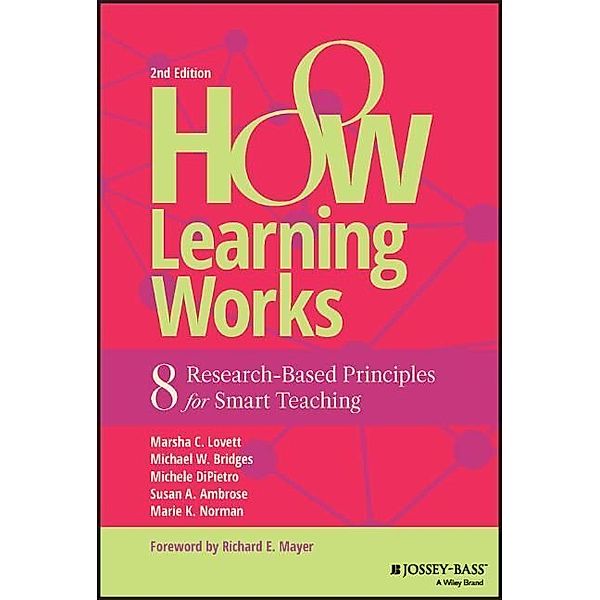 2nd Edition

How Learning Works

8 Research-Based Principles for Smart Teaching

Marsha C. Lovett
Michael W. Bridges
Michele DiPietro
Susan A. Ambrose
Marie K. Norman

Foreword by Richard E. Mayer

JOSSEY-BASS™
A Wiley Brand